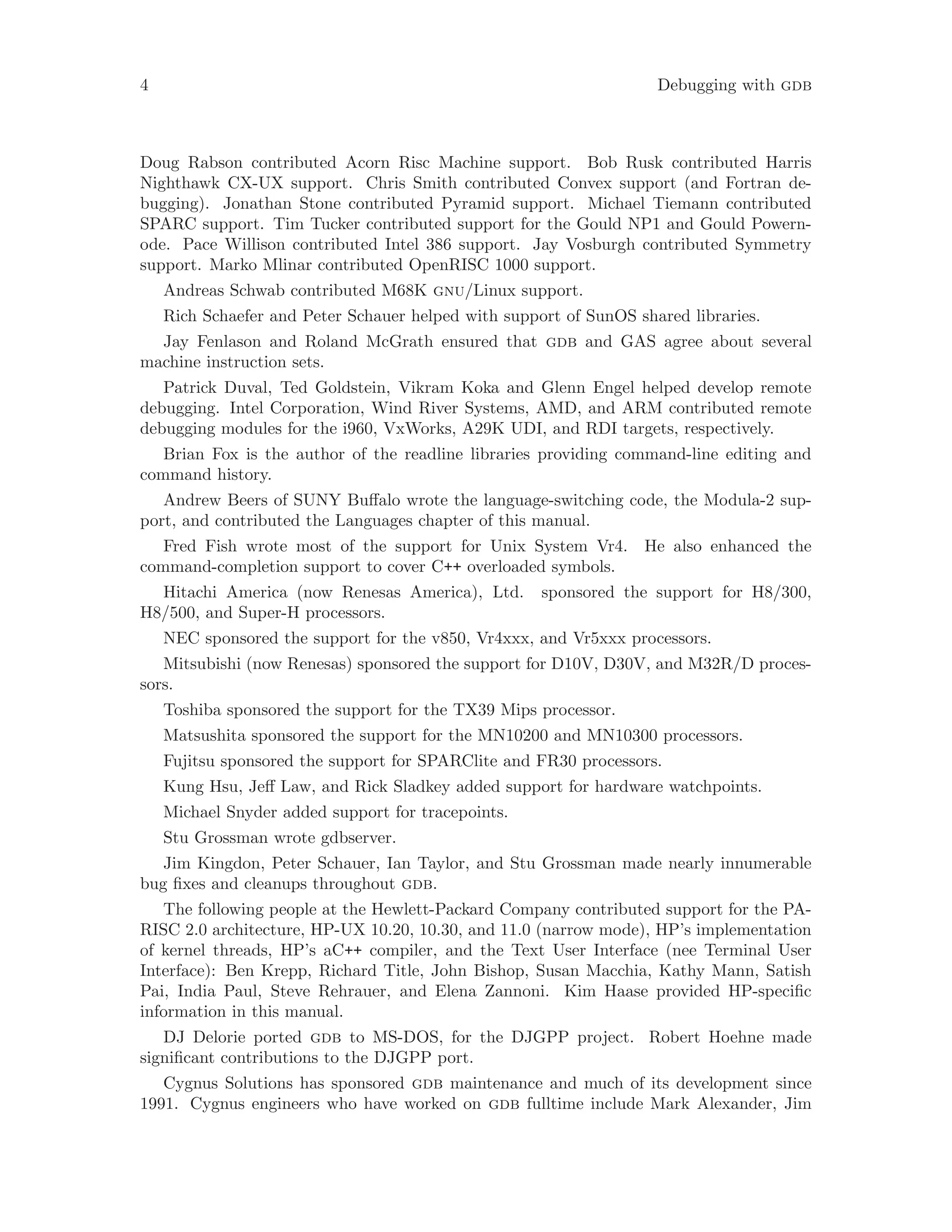 4 Debugging with GDB

Doug Rabson contributed Acorn Risc Machine support. Bob Rusk contributed Harris Nighthawk CX-UX support. Chris Smith contributed Convex support (and Fortran debugging). Jonathan Stone contributed Pyramid support. Michael Tiemann contributed SPARC support. Tim Tucker contributed support for the Gould NP1 and Gould Powernode. Pace Willison contributed Intel 386 support. Jay Vosburgh contributed Symmetry support. Marko Mlinar contributed OpenRISC 1000 support.

Andreas Schwab contributed M68K GNU/Linux support.

Rich Schaefer and Peter Schauer helped with support of SunOS shared libraries.

Jay Fenlason and Roland McGrath ensured that GDB and GAS agree about several machine instruction sets.

Patrick Duval, Ted Goldstein, Vikram Koka and Glenn Engel helped develop remote debugging. Intel Corporation, Wind River Systems, AMD, and ARM contributed remote debugging modules for the i960, VxWorks, A29K UDI, and RDI targets, respectively.

Brian Fox is the author of the readline libraries providing command-line editing and command history.

Andrew Beers of SUNY Buffalo wrote the language-switching code, the Modula-2 support, and contributed the Languages chapter of this manual.

Fred Fish wrote most of the support for Unix System Vr4. He also enhanced the command-completion support to cover C++ overloaded symbols.

Hitachi America (now Renesas America), Ltd. sponsored the support for H8/300, H8/500, and Super-H processors.

NEC sponsored the support for the v850, Vr4xxx, and Vr5xxx processors.

Mitsubishi (now Renesas) sponsored the support for D10V, D30V, and M32R/D processors.

Toshiba sponsored the support for the TX39 Mips processor.

Matsushita sponsored the support for the MN10200 and MN10300 processors.

Fujitsu sponsored the support for SPARClite and FR30 processors.

Kung Hsu, Jeff Law, and Rick Sladkey added support for hardware watchpoints.

Michael Snyder added support for tracepoints.

Stu Grossman wrote gdbserver.

Jim Kingdon, Peter Schauer, Ian Taylor, and Stu Grossman made nearly innumerable bug fixes and cleanups throughout GDB.

The following people at the Hewlett-Packard Company contributed support for the PA-RISC 2.0 architecture, HP-UX 10.20, 10.30, and 11.0 (narrow mode), HP's implementation of kernel threads, HP's aC++ compiler, and the Text User Interface (nee Terminal User Interface): Ben Krepp, Richard Title, John Bishop, Susan Macchia, Kathy Mann, Satish Pai, India Paul, Steve Rehrauer, and Elena Zannoni. Kim Haase provided HP-specific information in this manual.

DJ Delorie ported GDB to MS-DOS, for the DJGPP project. Robert Hoehne made significant contributions to the DJGPP port.

Cygnus Solutions has sponsored GDB maintenance and much of its development since 1991. Cygnus engineers who have worked on GDB fulltime include Mark Alexander, Jim